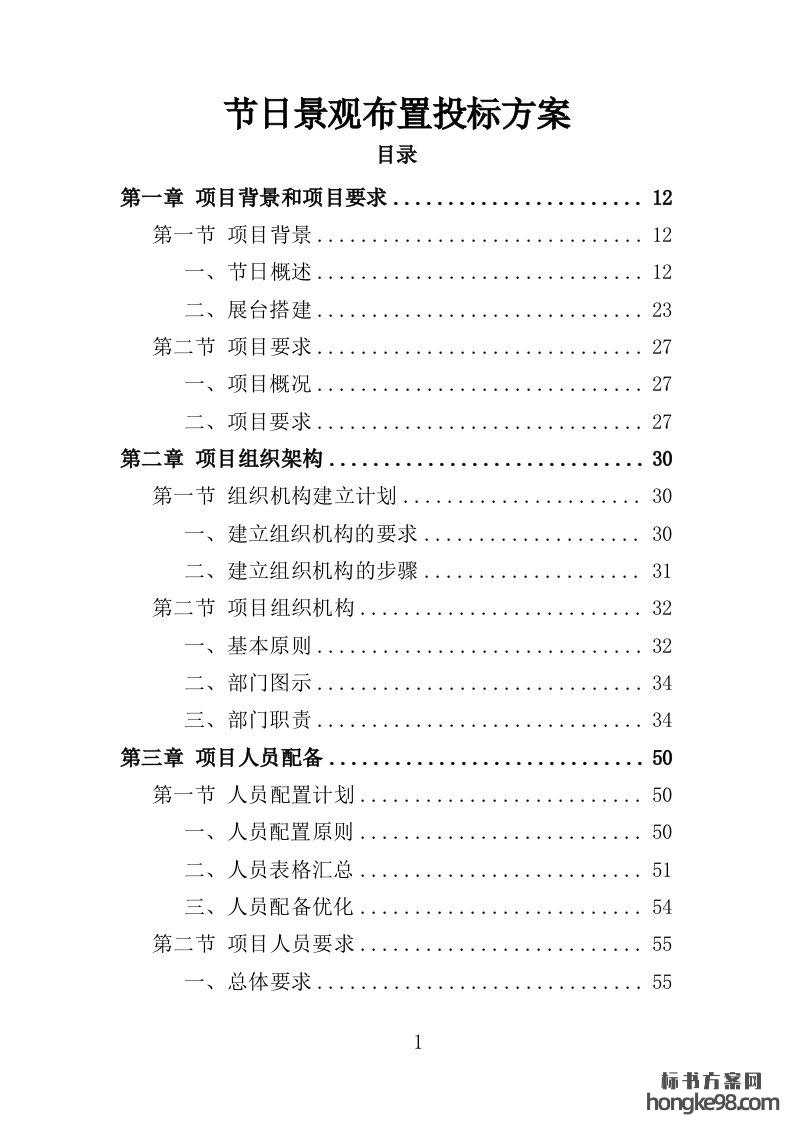 节日景观布置投标方案

目录

第一章 项目背景和项目要求 ........................ 12
第一节 项目背景 ............................... 12
一、节日概述 ............................... 12
二、展台搭建 ............................... 23
第二节 项目要求 ............................... 27
一、项目概况 ............................... 27
二、项目要求 ............................... 27
第二章 项目组织架构 .............................. 30
第一节 组织机构建立计划 ....................... 30
一、建立组织机构的要求 ..................... 30
二、建立组织机构的步骤 ..................... 31
第二节 项目组织机构 ........................... 32
一、基本原则 ............................... 32
二、部门图示 ............................... 34
三、部门职责 ............................... 34
第三章 项目人员配备 .............................. 50
第一节 人员配置计划 ........................... 50
一、人员配置原则 ........................... 50
二、人员表格汇总 ........................... 51
三、人员配备优化 ........................... 54
第二节 项目人员要求 ........................... 55
一、总体要求 ............................... 55

1

标书方案网
hongke98.com